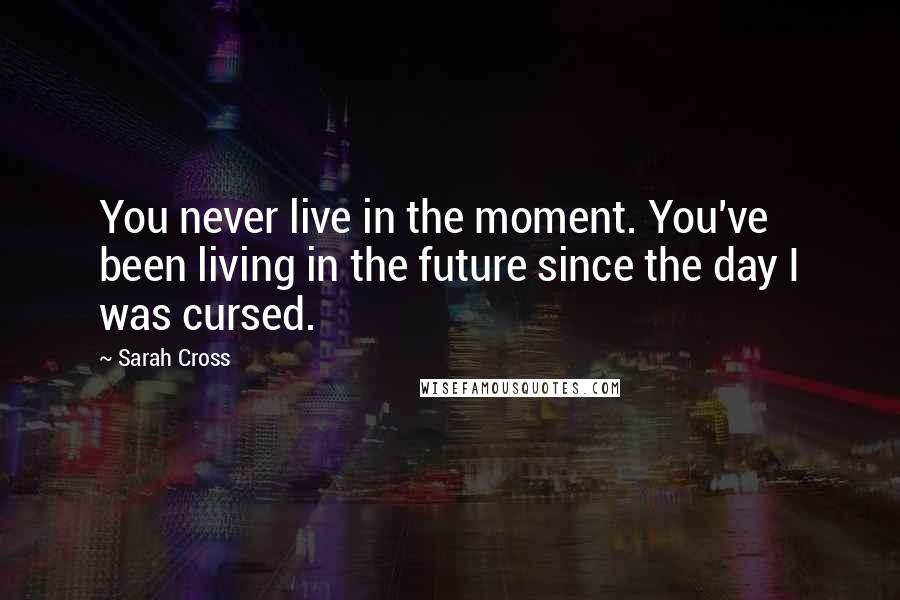 You never live in the moment. You've been living in the future since the day I was cursed.

~ Sarah Cross

WISEFAMOUSQUOTES.COM